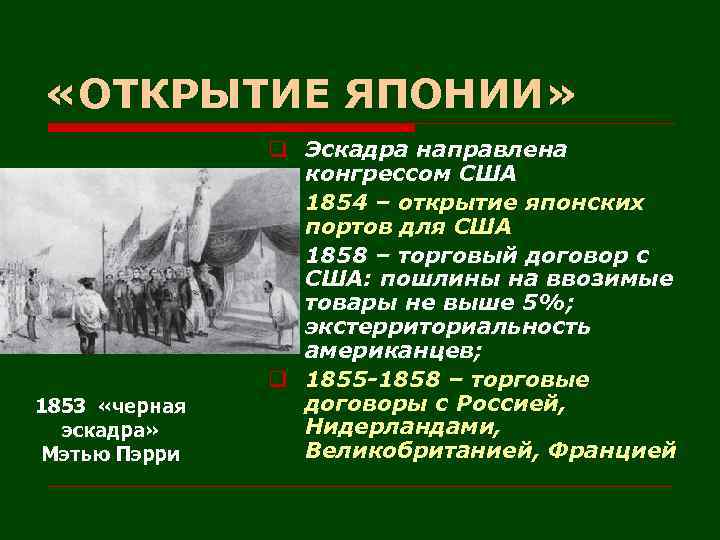 «ОТКРЫТИЕ ЯПОНИИ»

Эскадра направлена конгрессом США

1854 – открытие японских портов для США

1858 – торговый договор с США: пошлины на ввозимые товары не выше 5%; экстерриториальность американцев;

1855-1858 – торговые договоры с Россией, Нидерландами, Великобританией, Францией

1853 «черная эскадра» Мэтью Пэрри